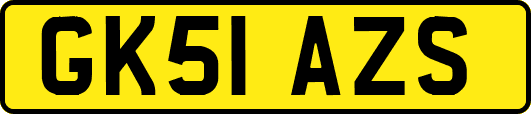 GK51 AZS